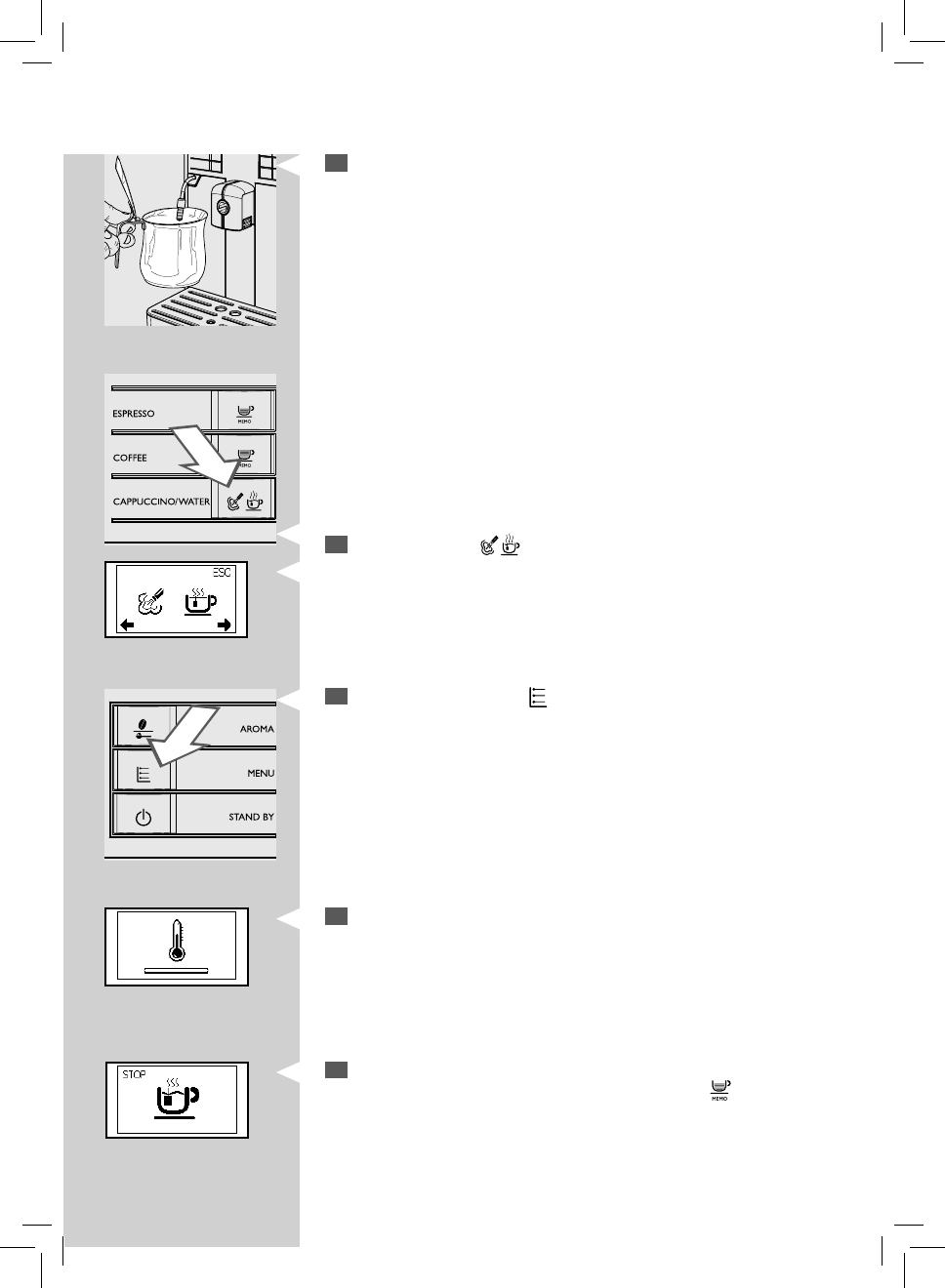 ESPRESSO

MEMO

COFFEE

MEMO

CAPPUCCINO/WATER

ESC

AROMA

MENU

STAND BY

STOP

MEMO